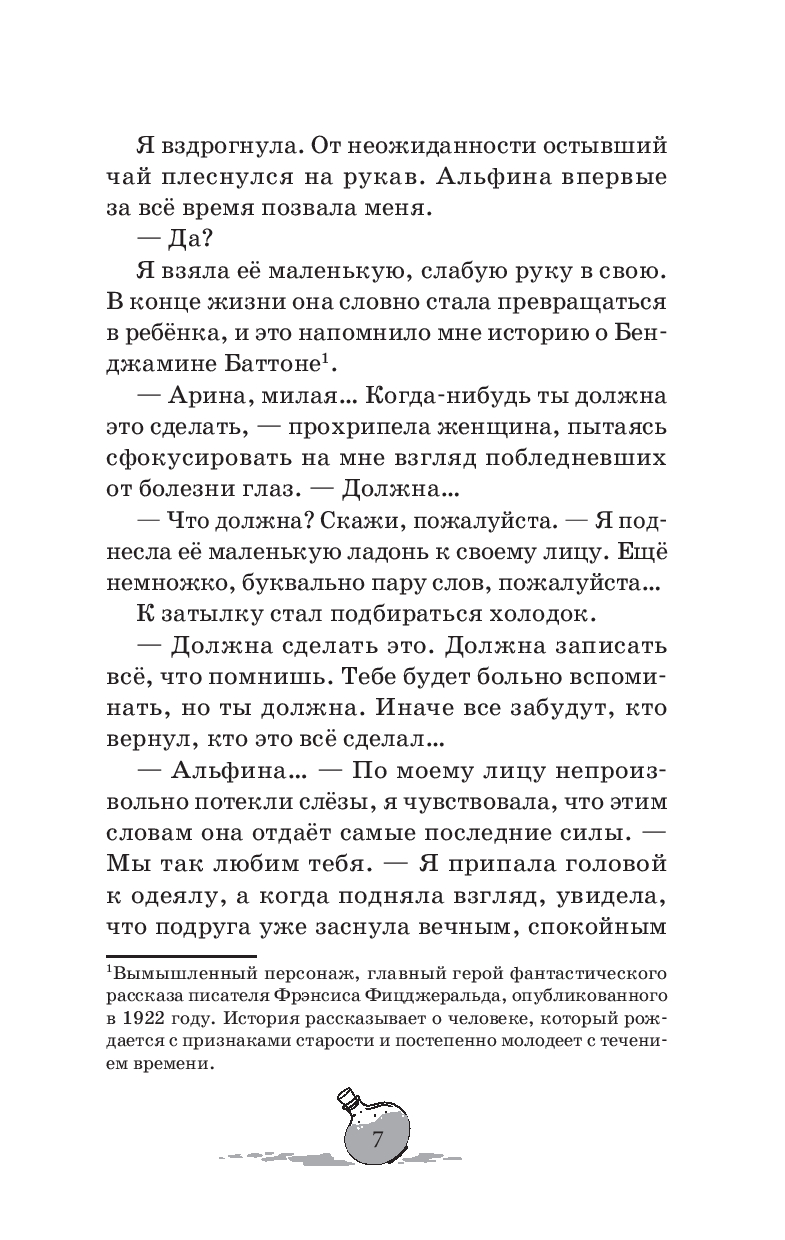 Я вздрогнула. От неожиданности остывший чай плеснулся на рукав. Альфина впервые за всё время позвала меня.

— Да?

Я взяла её маленькую, слабую руку в свою. В конце жизни она словно стала превращаться в ребёнка, и это напомнило мне историю о Бенджамине Баттоне$^1$.

— Арина, милая... Когда-нибудь ты должна это сделать, — прохрипела женщина, пытаясь сфокусировать на мне взгляд побледневших от болезни глаз. — Должна...

— Что должна? Скажи, пожалуйста. — Я поднесла её маленькую ладонь к своему лицу. Ещё немножко, буквально пару слов, пожалуйста...

К затылку стал подбираться холодок.

— Должна сделать это. Должна записать всё, что помнишь. Тебе будет больно вспоминать, но ты должна. Иначе все забудут, кто вернул, кто это всё сделал...

— Альфина... — По моему лицу непроизвольно потекли слёзы, я чувствовала, что этим словам она отдаёт самые последние силы. — Мы так любим тебя. — Я припала головой к одеялу, а когда подняла взгляд, увидела, что подруга уже заснула вечным, спокойным

$^1$Вымышленный персонаж, главный герой фантастического рассказа писателя Фрэнсиса Фицджеральда, опубликованного в 1922 году. История рассказывает о человеке, который рождается с признаками старости и постепенно молодеет с течением времени.

7